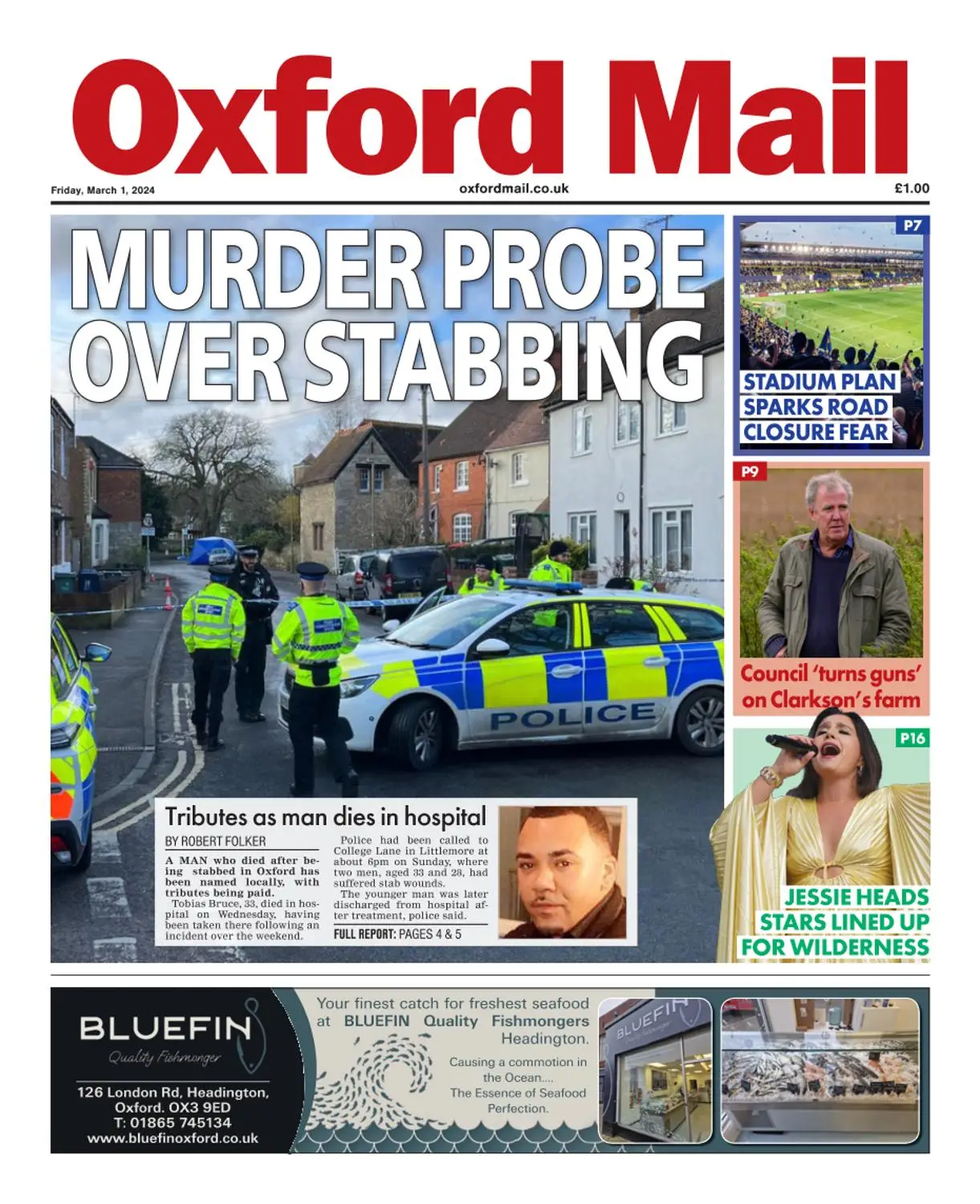 Oxford Mail

Friday, March 1, 2024

oxfordmail.co.uk

£1.00

MURDER PROBE OVER STABBING

POLICE

Tributes as man dies in hospital

BY ROBERT FOLKER

A MAN who died after being stabbed in Oxford has been named locally, with tributes being paid.

Tobias Bruce, 33, died in hospital on Wednesday, having been taken there following an incident over the weekend.

Police had been called to College Lane in Littlemore at about 6pm on Sunday, where two men, aged 33 and 28, had suffered stab wounds.

The younger man was later discharged from hospital after treatment, police said.

FULL REPORT: PAGES 4 & 5

P7

STADIUM PLAN SPARKS ROAD CLOSURE FEAR

P9

Council 'turns guns' on Clarkson's farm

P16

JESSIE HEADS STARS LINED UP FOR WILDERNESS

BLUEFIN

Quality Fishmonger

126 London Rd, Headington, Oxford. OX3 9ED
T: 01865 745134
www.bluefinoxford.co.uk

Your finest catch for freshest seafood at BLUEFIN Quality Fishmongers Headington.

Causing a commotion in the Ocean....
The Essence of Seafood Perfection.

BLUEFIN